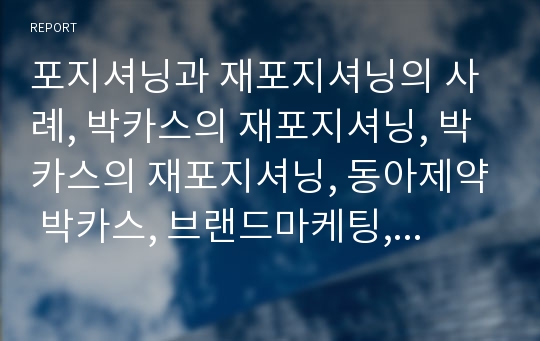 REPORT

포지셔닝과 재포지셔닝의 사례, 박카스의 재포지셔닝, 박카스의 재포지셔닝, 동아제약 박카스, 브랜드마케팅,...